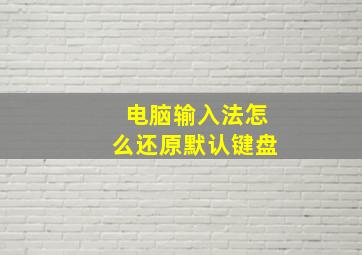 电脑输入法怎么还原默认键盘